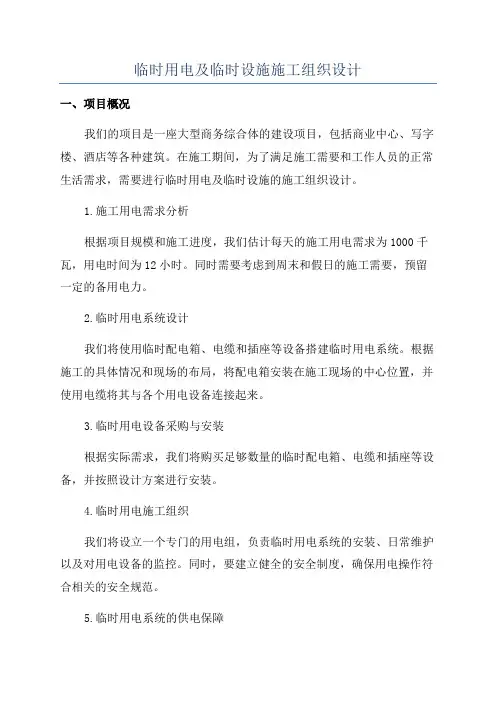 临时用电及临时设施施工组织设计

一、项目概况

我们的项目是一座大型商务综合体的建设项目，包括商业中心、写字楼、酒店等各种建筑。在施工期间，为了满足施工需要和工作人员的正常生活需求，需要进行临时用电及临时设施的施工组织设计。

1.施工用电需求分析

根据项目规模和施工进度，我们估计每天的施工用电需求为1000千瓦，用电时间为12小时。同时需要考虑到周末和假日的施工需要，预留一定的备用电力。

2.临时用电系统设计

我们将使用临时配电箱、电缆和插座等设备搭建临时用电系统。根据施工的具体情况和现场的布局，将配电箱安装在施工现场的中心位置，并使用电缆将其与各个用电设备连接起来。

3.临时用电设备采购与安装

根据实际需求，我们将购买足够数量的临时配电箱、电缆和插座等设备，并按照设计方案进行安装。

4.临时用电施工组织

我们将设立一个专门的用电组，负责临时用电系统的安装、日常维护以及对用电设备的监控。同时，要建立健全的安全制度，确保用电操作符合相关的安全规范。

5.临时用电系统的供电保障